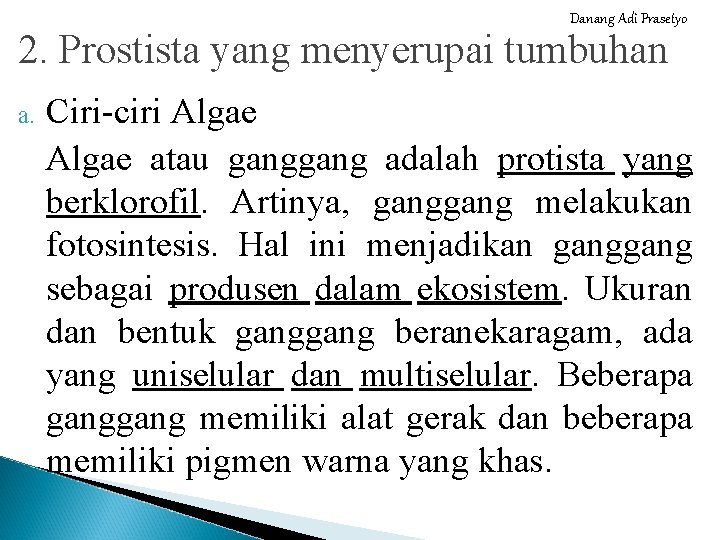 Danang Adi Prasetyo

2. Prostista yang menyerupai tumbuhan

a. Ciri-ciri Algae

Algae atau ganggang adalah protista yang berklorofil. Artinya, ganggang melakukan fotosintesis. Hal ini menjadikan ganggang sebagai produsen dalam ekosistem. Ukuran dan bentuk ganggang beranekaragam, ada yang uniselular dan multiselular. Beberapa ganggang memiliki alat gerak dan beberapa memiliki pigmen warna yang khas.